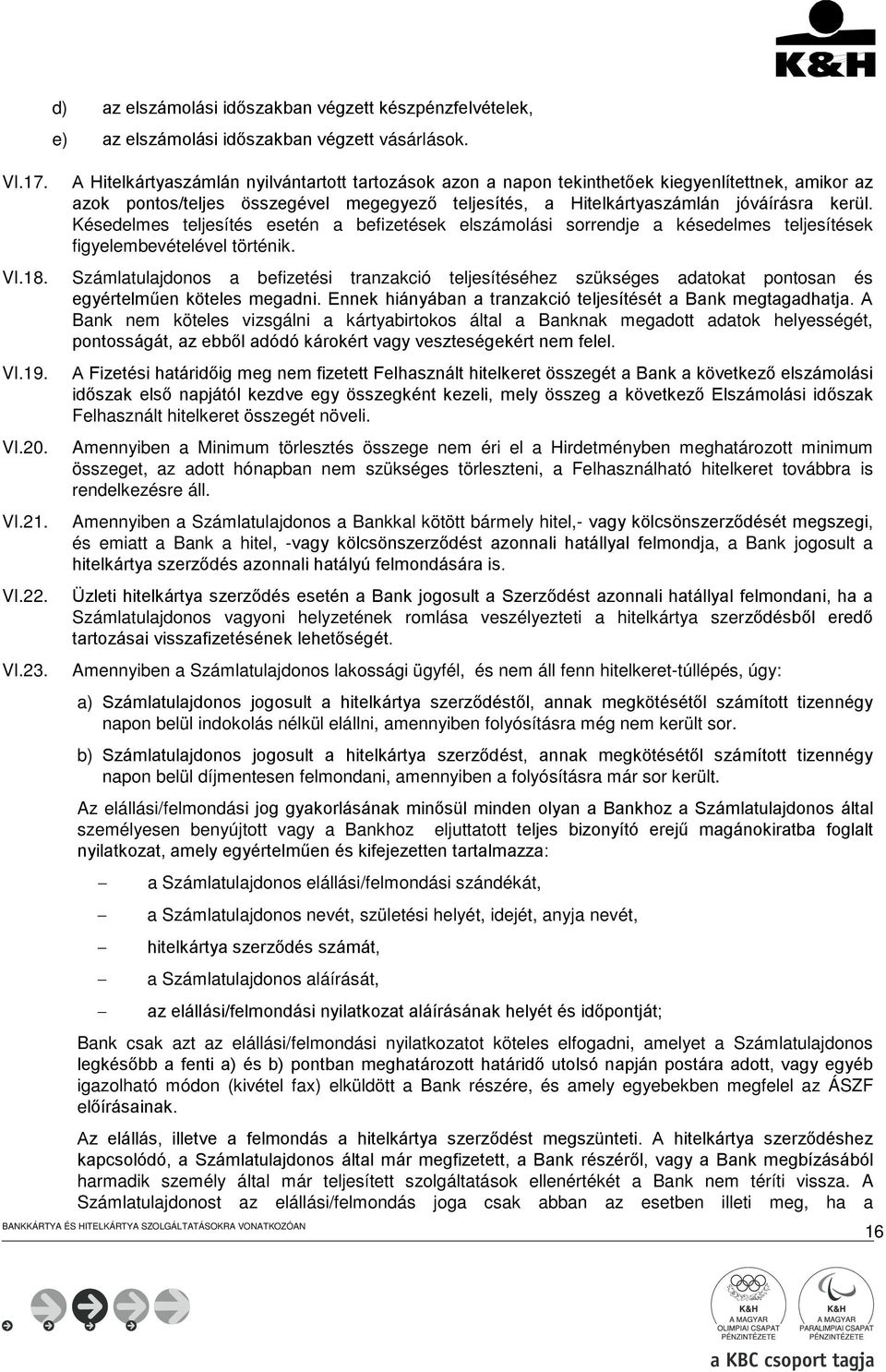 K&H

d) az elszámolási időszakban végzett készpénzfelvételek,

e) az elszámolási időszakban végzett vásárlások.

VI.17. A Hitelkártyaszámlán nyilvántartott tartozások azon a napon tekinthetőek kiegyenlítettnek, amikor az azok pontos/teljes összegével megegyező teljesítés, a Hitelkártyaszámlán jóváírásra kerül. Késedelmes teljesítés esetén a befizetések elszámolási sorrendje a késedelmes teljesítések figyelembevételével történik.

VI.18. Számlatulajdonos a befizetési tranzakció teljesítéséhez szükséges adatokat pontosan és egyértelműen köteles megadni. Ennek hiányában a tranzakció teljesítését a Bank megtagadhatja. A Bank nem köteles vizsgálni a kártyabirtokos által a Banknak megadott adatok helyességét, pontosságát, az ebből adódó károkért vagy veszteségekért nem felel.

VI.19. A Fizetési határidőig meg nem fizetett Felhasznált hitelkeret összegét a Bank a következő elszámolási időszak első napjától kezdve egy összegként kezeli, mely összeg a következő Elszámolási időszak Felhasznált hitelkeret összegét növeli.

VI.20. Amennyiben a Minimum törlesztés összege nem éri el a Hirdetményben meghatározott minimum összeget, az adott hónapban nem szükséges törleszteni, a Felhasználható hitelkeret továbbra is rendelkezésre áll.

VI.21. Amennyiben a Számlatulajdonos a Bankkal kötött bármely hitel,- vagy kölcsönszerződését megszegi, és emiatt a Bank a hitel, -vagy kölcsönszerződést azonnali hatállyal felmondja, a Bank jogosult a hitelkártya szerződés azonnali hatályú felmondására is.

VI.22. Üzleti hitelkártya szerződés esetén a Bank jogosult a Szerződést azonnali hatállyal felmondani, ha a Számlatulajdonos vagyoni helyzetének romlása veszélyezteti a hitelkártya szerződésből eredő tartozásai visszafizetésének lehetőségét.

VI.23. Amennyiben a Számlatulajdonos lakossági ügyfél, és nem áll fenn hitelkeret-túllépés, úgy:

a) Számlatulajdonos jogosult a hitelkártya szerződéstől, annak megkötésétől számított tizennégy napon belül indokolás nélkül elállni, amennyiben folyósításra még nem került sor.

b) Számlatulajdonos jogosult a hitelkártya szerződést, annak megkötésétől számított tizennégy napon belül díjmentesen felmondani, amennyiben a folyósításra már sor került.

Az elállási/felmondási jog gyakorlásának minősül minden olyan a Bankhoz a Számlatulajdonos által személyesen benyújtott vagy a Bankhoz eljuttatott teljes bizonyító erejű magánokiratba foglalt nyilatkozat, amely egyértelműen és kifejezetten tartalmazza:

– a Számlatulajdonos elállási/felmondási szándékát,

– a Számlatulajdonos nevét, születési helyét, idejét, anyja nevét,

– hitelkártya szerződés számát,

– a Számlatulajdonos aláírását,

– az elállási/felmondási nyilatkozat aláírásának helyét és időpontját;

Bank csak azt az elállási/felmondási nyilatkozatot köteles elfogadni, amelyet a Számlatulajdonos legkésőbb a fenti a) és b) pontban meghatározott határidő utolsó napján postára adott, vagy egyéb igazolható módon (kivétel fax) elküldött a Bank részére, és amely egyebekben megfelel az ÁSZF előírásainak.

Az elállás, illetve a felmondás a hitelkártya szerződést megszünteti. A hitelkártya szerződéshez kapcsolódó, a Számlatulajdonos által már megfizetett, a Bank részéről, vagy a Bank megbízásából harmadik személy által már teljesített szolgáltatások ellenértékét a Bank nem téríti vissza. A Számlatulajdonost az elállási/felmondás joga csak abban az esetben illeti meg, ha a

BANKKÁRTYA ÉS HITELKÁRTYA SZOLGÁLTATÁSOKRA VONATKOZÓAN

16

K&H A MAGYAR OLIMPIAI CSAPAT PÉNZINTÉZETE

K&H A MAGYAR PARALIMPIAI CSAPAT PÉNZINTÉZETE

a KBC csoport tagja